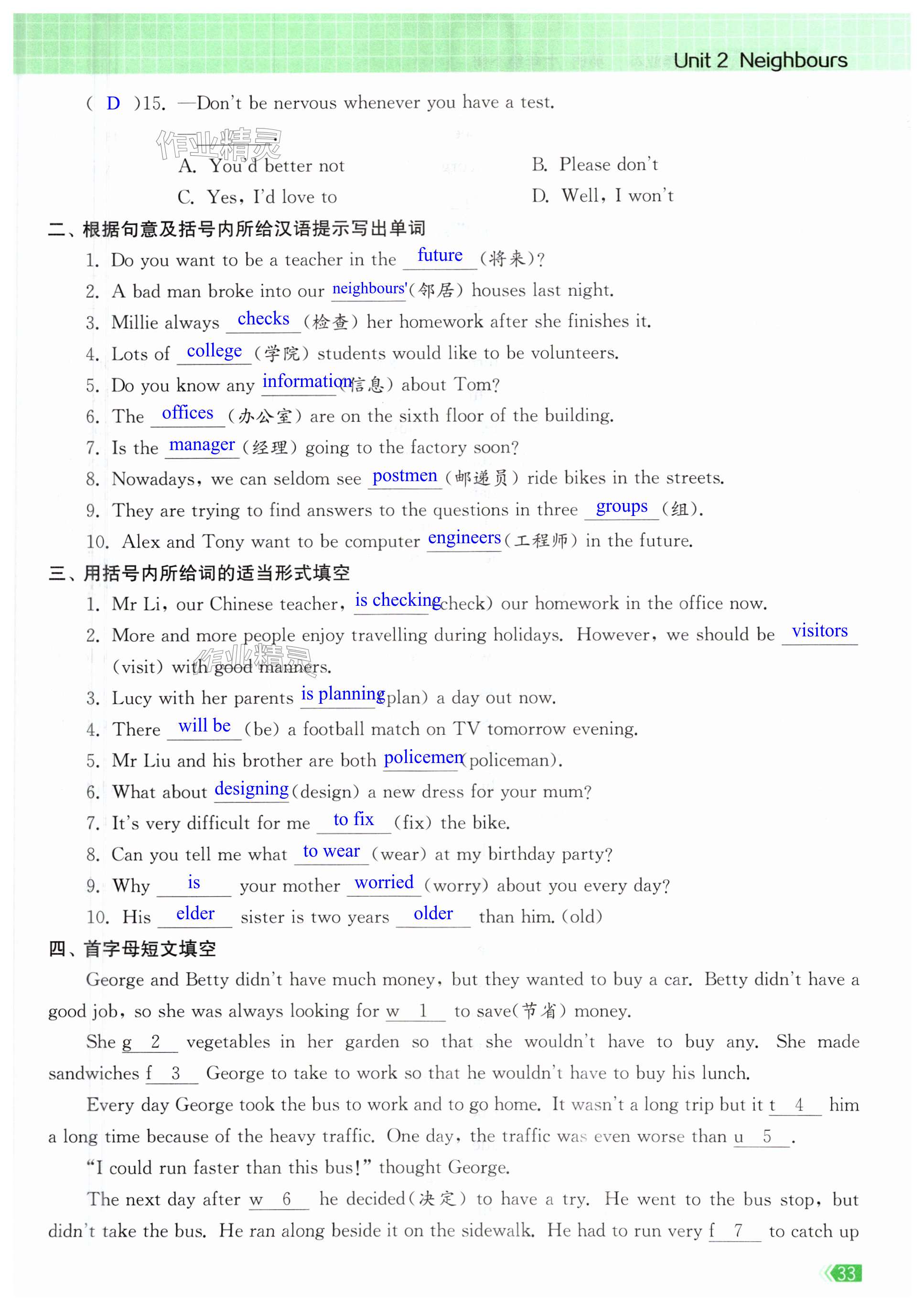 Unit 2 Neighbours

( D )15. —Don't be nervous whenever you have a test.

作业精灵

A. You'd better not B. Please don't

C. Yes, I'd love to D. Well, I won't

二、根据句意及括号内所给汉语提示写出单词

1. Do you want to be a teacher in the future (将来)?

2. A bad man broke into our neighbours' (邻居) houses last night.

3. Millie always checks (检查) her homework after she finishes it.

4. Lots of college (学院) students would like to be volunteers.

5. Do you know any information (信息) about Tom?

6. The offices (办公室) are on the sixth floor of the building.

7. Is the manager (经理) going to the factory soon?

8. Nowadays, we can seldom see postmen (邮递员) ride bikes in the streets.

9. They are trying to find answers to the questions in three groups (组).

10. Alex and Tony want to be computer engineers (工程师) in the future.

三、用括号内所给词的适当形式填空

1. Mr Li, our Chinese teacher, is checking (check) our homework in the office now.

2. More and more people enjoy travelling during holidays. However, we should be visitors (visit) with good manners.

作业精灵

3. Lucy with her parents is planning (plan) a day out now.

4. There will be (be) a football match on TV tomorrow evening.

5. Mr Liu and his brother are both policemen (policeman).

6. What about designing (design) a new dress for your mum?

7. It's very difficult for me to fix (fix) the bike.

8. Can you tell me what to wear (wear) at my birthday party?

9. Why is your mother worried (worry) about you every day?

10. His elder sister is two years older than him. (old)

四、首字母短文填空

George and Betty didn't have much money, but they wanted to buy a car. Betty didn't have a good job, so she was always looking for w 1 to save(节省) money.

She g 2 vegetables in her garden so that she wouldn't have to buy any. She made sandwiches f 3 George to take to work so that he wouldn't have to buy his lunch.

Every day George took the bus to work and to go home. It wasn't a long trip but it t 4 him a long time because of the heavy traffic. One day, the traffic was even worse than u 5 .

"I could run faster than this bus!" thought George.

The next day after w 6 he decided(决定) to have a try. He went to the bus stop, but didn't take the bus. He ran along beside it on the sidewalk. He had to run very f 7 to catch up

33